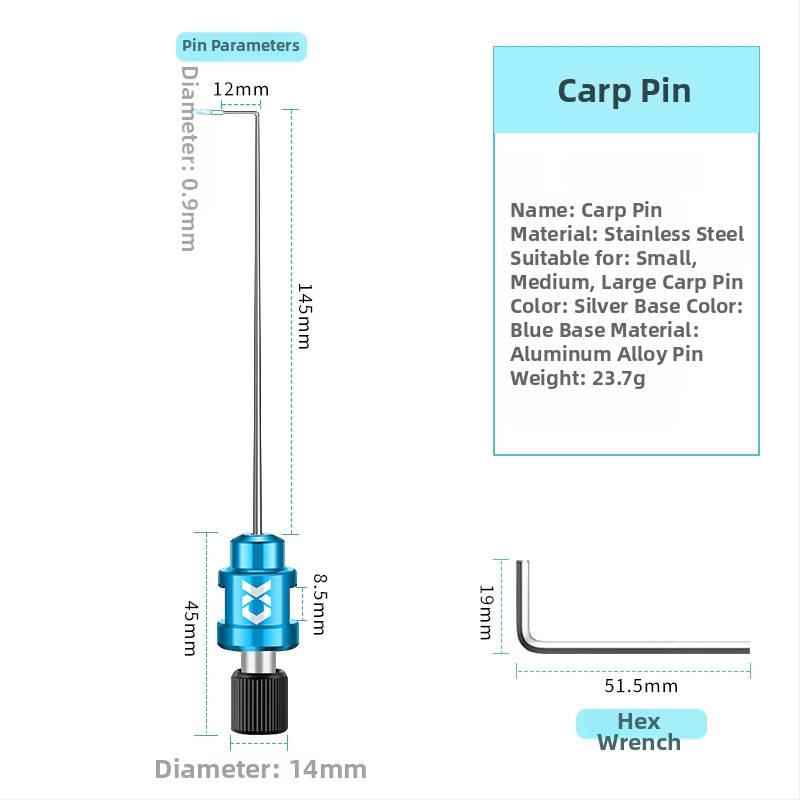 Pin Parameters

Diameter: 0.9mm

12mm

145mm

8.5mm

45mm

Diameter: 14mm

Carp Pin

Name: Carp Pin
Material: Stainless Steel
Suitable for: Small, Medium, Large Carp Pin
Color: Silver Base Color: Blue Base Material: Aluminum Alloy Pin
Weight: 23.7g

19mm

51.5mm

Hex Wrench